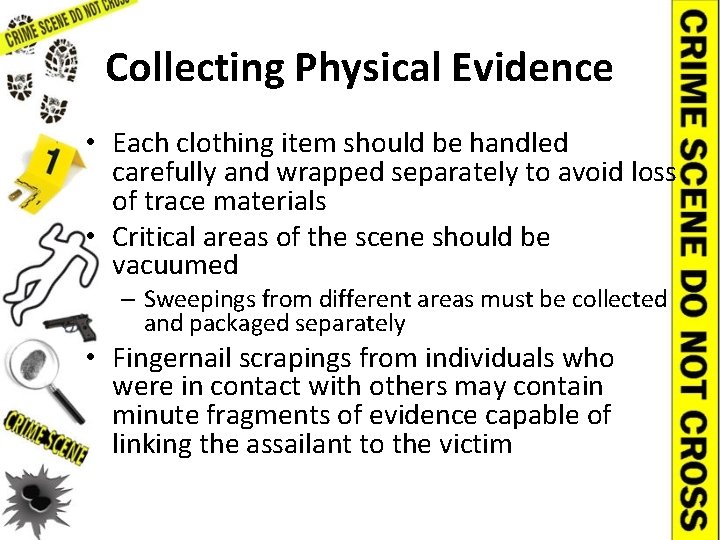 CRIME SCENE DO NOT CROSS

Collecting Physical Evidence

• Each clothing item should be handled carefully and wrapped separately to avoid loss of trace materials
• Critical areas of the scene should be vacuumed
- Sweepings from different areas must be collected and packaged separately
• Fingernail scrapings from individuals who were in contact with others may contain minute fragments of evidence capable of linking the assailant to the victim

1

CRIME SCENE

CRIME SCENE DO NOT CROSS